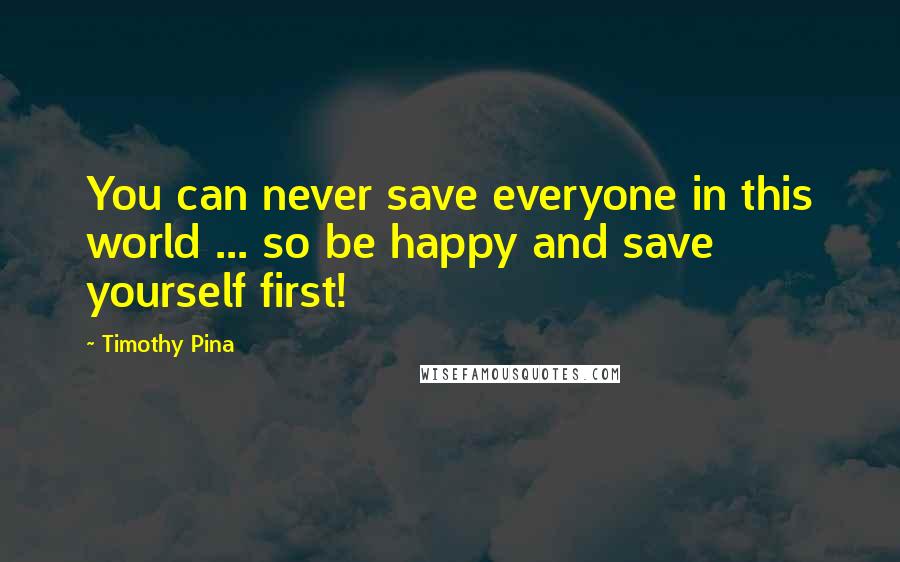 You can never save everyone in this world ... so be happy and save yourself first!

- Timothy Pina

WISEFAMOUSQUOTES.COM